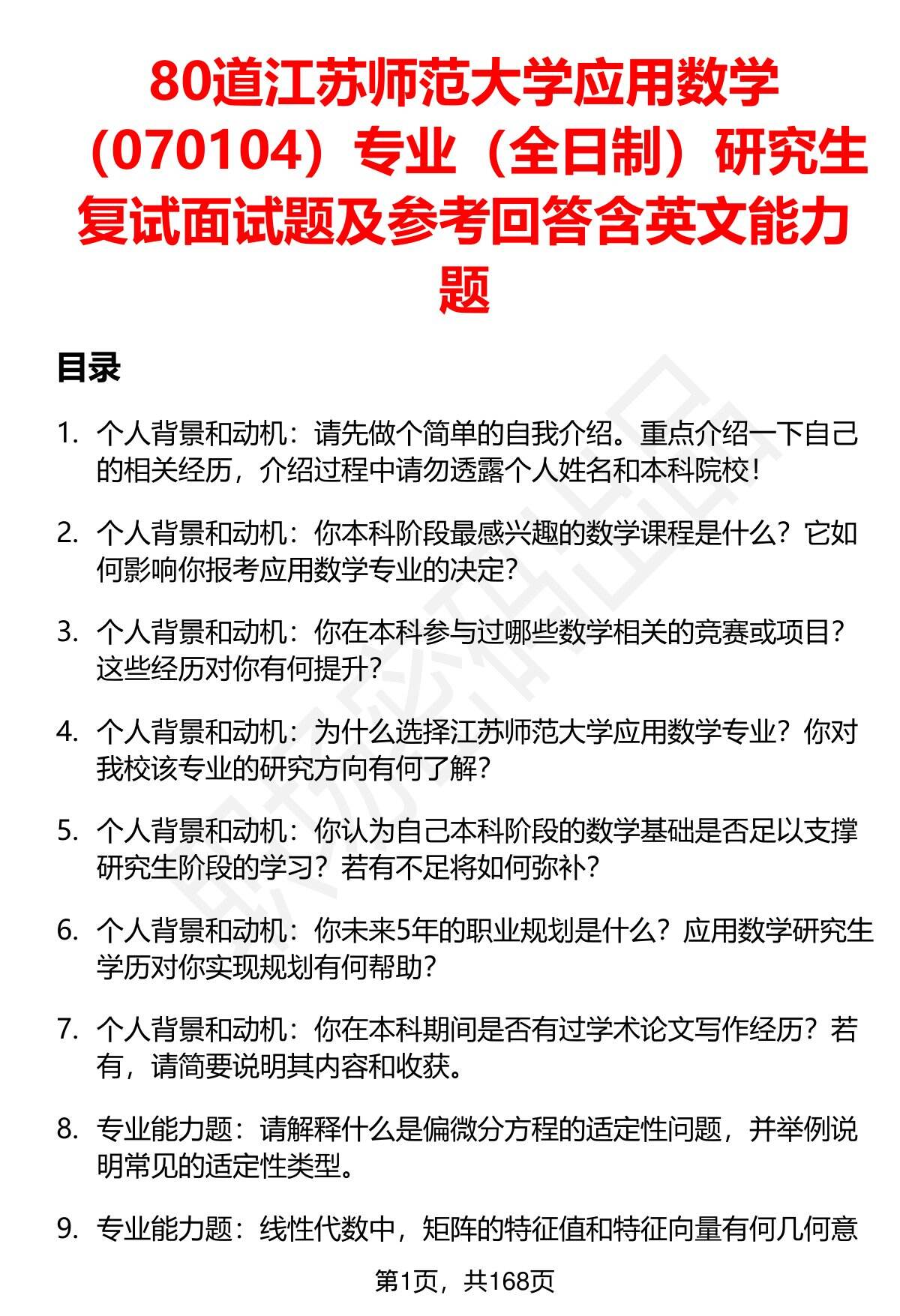 80道江苏师范大学应用数学（070104）专业（全日制）研究生复试面试题及参考回答含英文能力题

目录

1. 个人背景和动机：请先做个简单的自我介绍。重点介绍一下自己的相关经历，介绍过程中请勿透露个人姓名和本科院校！

2. 个人背景和动机：你本科阶段最感兴趣的数学课程是什么？它如何影响你报考应用数学专业的决定？

3. 个人背景和动机：你在本科参与过哪些数学相关的竞赛或项目？这些经历对你有何提升？

4. 个人背景和动机：为什么选择江苏师范大学应用数学专业？你对我校该专业的研究方向有何了解？

5. 个人背景和动机：你认为自己本科阶段的数学基础是否足以支撑研究生阶段的学习？若有不足将如何弥补？

6. 个人背景和动机：你未来5年的职业规划是什么？应用数学研究生学历对你实现规划有何帮助？

7. 个人背景和动机：你在本科期间是否有过学术论文写作经历？若有，请简要说明其内容和收获。

8. 专业能力题：请解释什么是偏微分方程的适定性问题，并举例说明常见的适定性类型。

9. 专业能力题：线性代数中，矩阵的特征值和特征向量有何几何意

第1页，共168页